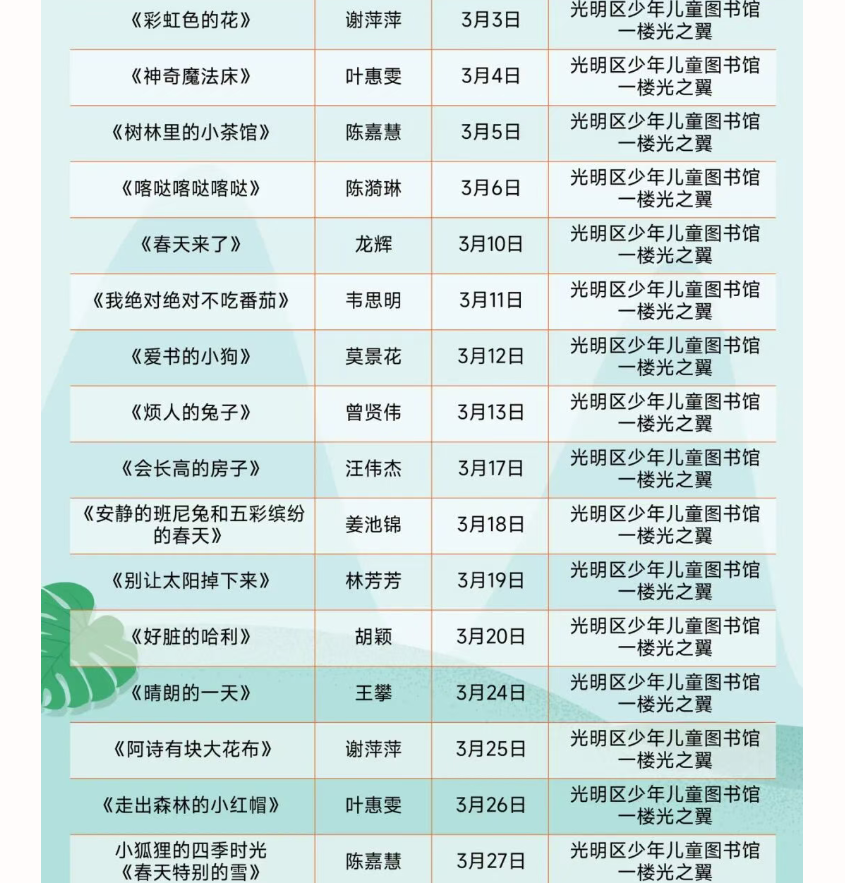 | 《彩虹色的花》 | 谢萍萍 | 3月3日 | 光明区少年儿童图书馆一楼光之翼 |
|---|---|---|---|
| 《神奇魔法床》 | 叶惠雯 | 3月4日 | 光明区少年儿童图书馆一楼光之翼 |
| 《树林里的小茶馆》 | 陈嘉慧 | 3月5日 | 光明区少年儿童图书馆一楼光之翼 |
| 《喀哒喀哒喀哒》 | 陈漪琳 | 3月6日 | 光明区少年儿童图书馆一楼光之翼 |
| 《春天来了》 | 龙辉 | 3月10日 | 光明区少年儿童图书馆一楼光之翼 |
| 《我绝对绝对不吃番茄》 | 韦思明 | 3月11日 | 光明区少年儿童图书馆一楼光之翼 |
| 《爱书的小狗》 | 莫景花 | 3月12日 | 光明区少年儿童图书馆一楼光之翼 |
| 《烦人的兔子》 | 曾贤伟 | 3月13日 | 光明区少年儿童图书馆一楼光之翼 |
| 《会长高的房子》 | 汪伟杰 | 3月17日 | 光明区少年儿童图书馆一楼光之翼 |
| 《安静的班尼兔和五彩缤纷的春天》 | 姜池锦 | 3月18日 | 光明区少年儿童图书馆一楼光之翼 |
| 《别让太阳掉下来》 | 林芳芳 | 3月19日 | 光明区少年儿童图书馆一楼光之翼 |
| 《好脏的哈利》 | 胡颖 | 3月20日 | 光明区少年儿童图书馆一楼光之翼 |
| 《晴朗的一天》 | 王攀 | 3月24日 | 光明区少年儿童图书馆一楼光之翼 |
| 《阿诗有块大花布》 | 谢萍萍 | 3月25日 | 光明区少年儿童图书馆一楼光之翼 |
| 《走出森林的小红帽》 | 叶惠雯 | 3月26日 | 光明区少年儿童图书馆一楼光之翼 |
| 小狐狸的四季时光《春天特别的雪》 | 陈嘉慧 | 3月27日 | 光明区少年儿童图书馆一楼光之翼 |